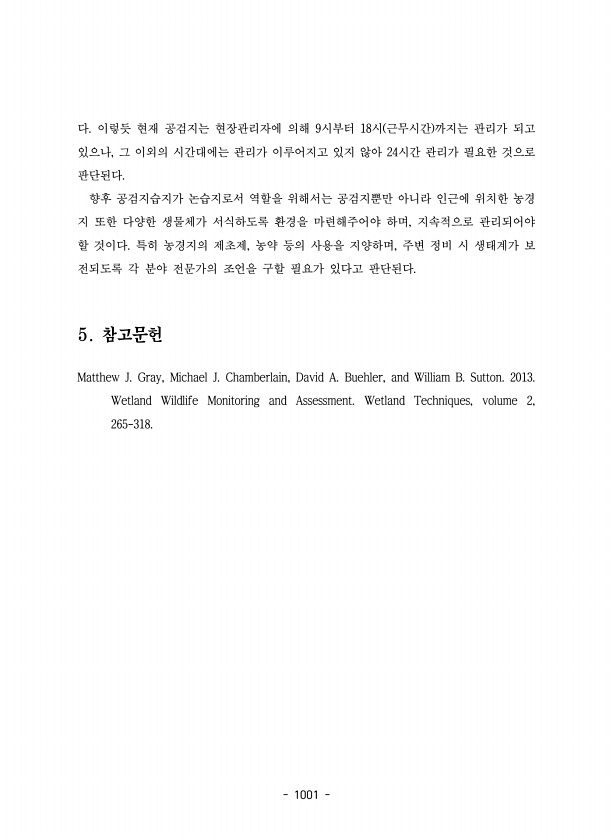 다. 이렇듯 현재 공검지는 현장관리자에 의해 9시부터 18시(근무시간)까지는 관리가 되고 있으나, 그 이외의 시간대에는 관리가 이루어지고 있지 않아 24시간 관리가 필요한 것으로 판단된다.

향후 공검지습지가 논습지로서 역할을 위해서는 공검지뿐만 아니라 인근에 위치한 농경지 또한 다양한 생물체가 서식하도록 환경을 마련해주어야 하며, 지속적으로 관리되어야 할 것이다. 특히 농경지의 제초제, 농약 등의 사용을 지양하며, 주변 정비 시 생태계가 보전되도록 각 분야 전문가의 조언을 구할 필요가 있다고 판단된다.

5. 참고문헌

Matthew J. Gray, Michael J. Chamberlain, David A. Buehler, and William B. Sutton. 2013. Wetland Wildlife Monitoring and Assessment. Wetland Techniques, volume 2, 265-318.

- 1001 -